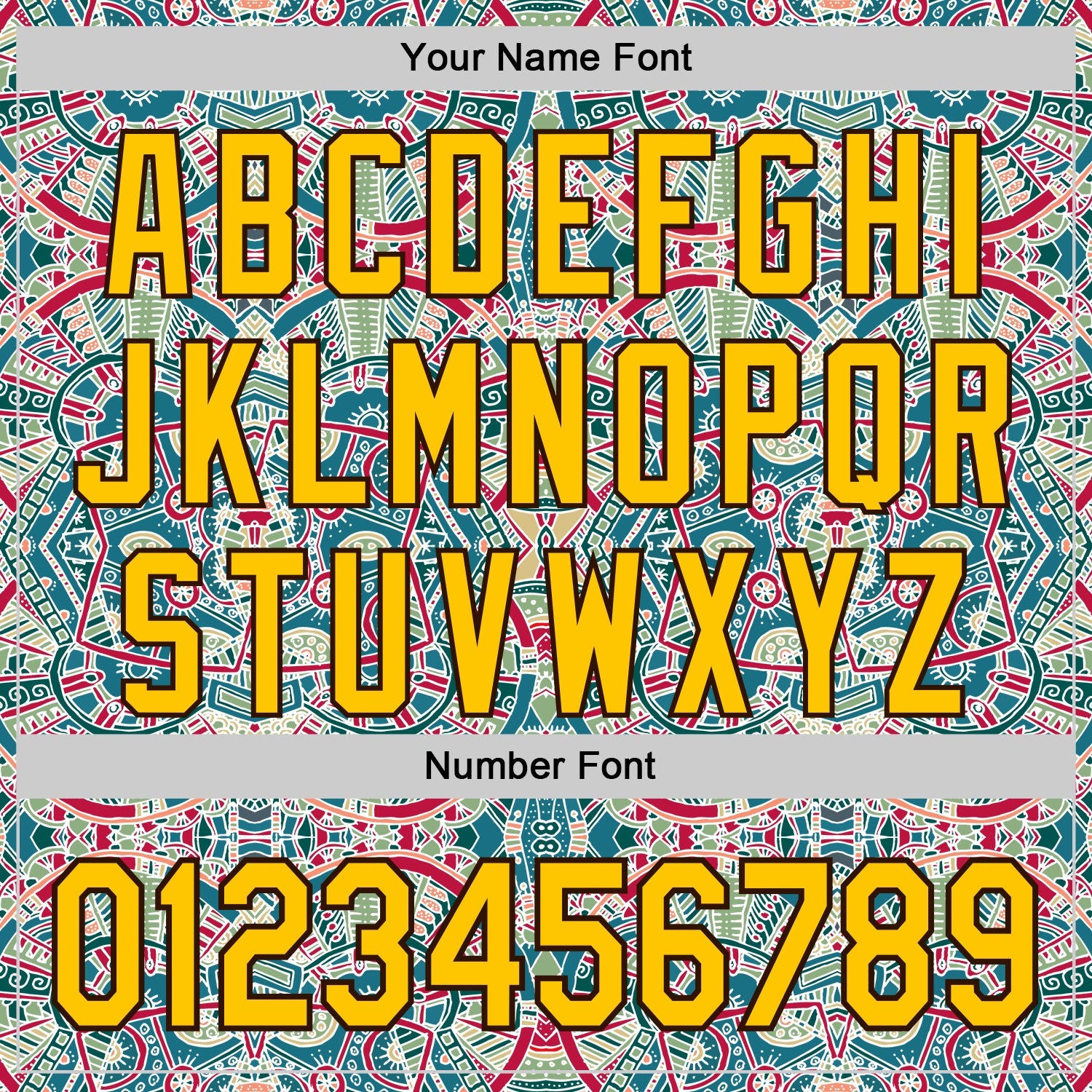 Your Name Font

ABCDEFGHI
JKLMNOPQR
STUVWXYZ

Number Font

0123456789